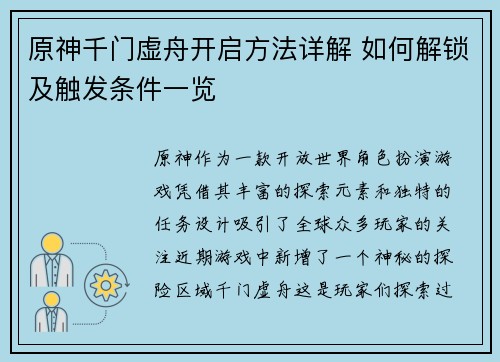 原神千门虚舟开启方法详解 如何解锁及触发条件一览

原神作为一款开放世界角色扮演游戏凭借其丰富的探索元素和独特的任务设计吸引了全球众多玩家的关注近期游戏中新增了一个神秘的探险区域千门虚舟这是玩家们探索过